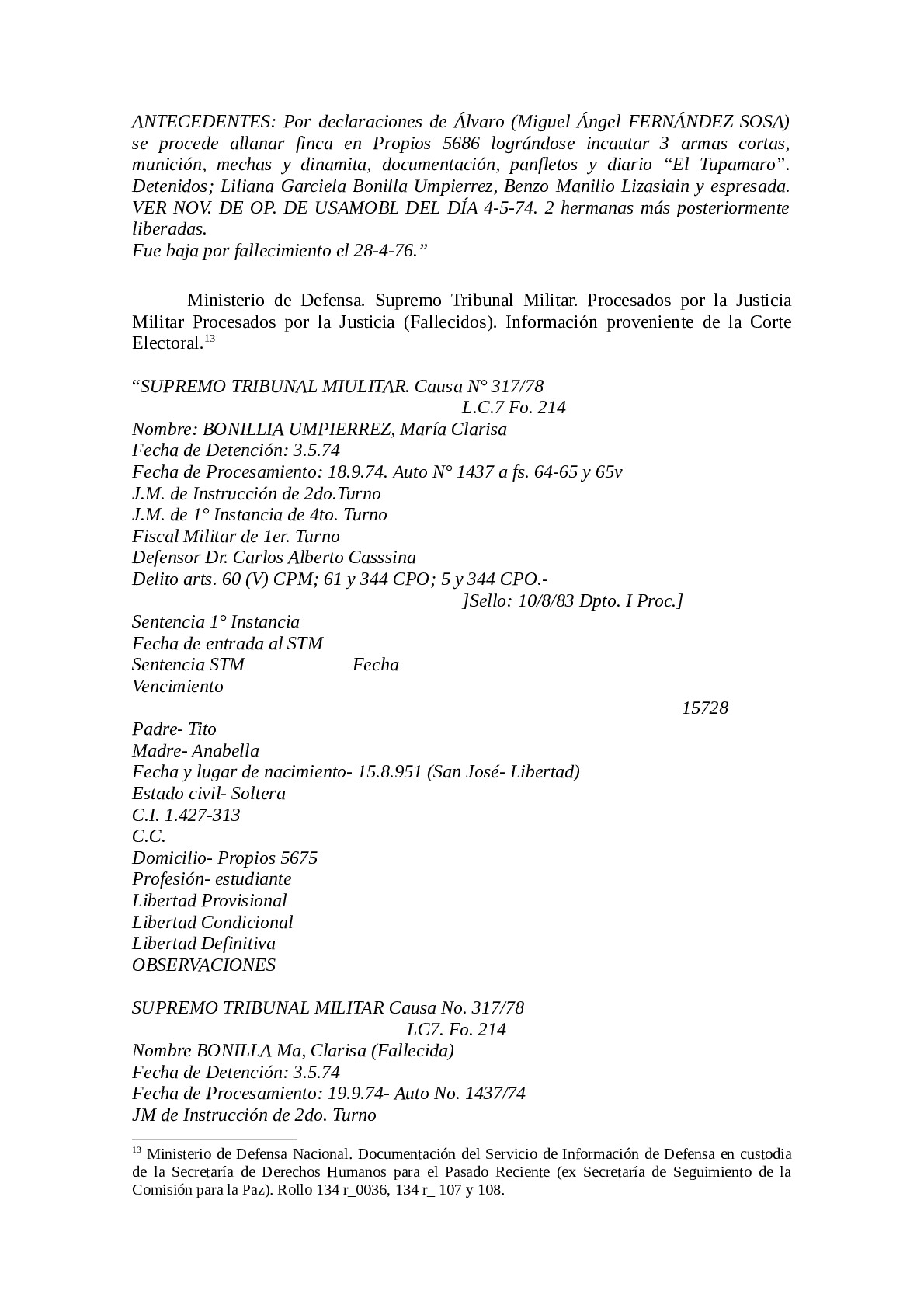 ANTECEDENTES: Por declaraciones de Álvaro (Miguel Ángel FERNÁNDEZ SOSA) se procede allanar finca en Propios 5686 lográndose incautar 3 armas cortas, munición, mechas y dinamita, documentación, panfletos y diario “El Tupamaro”. Detenidos; Liliana Garciela Bonilla Umpierrez, Benzo Manilio Lizasiain y espresada. VER NOV. DE OP. DE USAMOBL DEL DÍA 4-5-74. 2 hermanas más posteriormente liberadas.
Fue baja por fallecimiento el 28-4-76.”

Ministerio de Defensa. Supremo Tribunal Militar. Procesados por la Justicia Militar Procesados por la Justicia (Fallecidos). Información proveniente de la Corte Electoral.$^{13}$

“SUPREMO TRIBUNAL MIULITAR. Causa N° 317/78
L.C.7 Fo. 214
Nombre: BONILLIA UMPIERREZ, María Clarisa
Fecha de Detención: 3.5.74
Fecha de Procesamiento: 18.9.74. Auto N° 1437 a fs. 64-65 y 65v
J.M. de Instrucción de 2do.Turno
J.M. de 1° Instancia de 4to. Turno
Fiscal Militar de 1er. Turno
Defensor Dr. Carlos Alberto Casssina
Delito arts. 60 (V) CPM; 61 y 344 CPO; 5 y 344 CPO.-
]Sello: 10/8/83 Dpto. I Proc.]
Sentencia 1° Instancia
Fecha de entrada al STM
Sentencia STM Fecha
Vencimiento
15728
Padre- Tito
Madre- Anabella
Fecha y lugar de nacimiento- 15.8.951 (San José- Libertad)
Estado civil- Soltera
C.I. 1.427-313
C.C.
Domicilio- Propios 5675
Profesión- estudiante
Libertad Provisional
Libertad Condicional
Libertad Definitiva
OBSERVACIONES

SUPREMO TRIBUNAL MILITAR Causa No. 317/78
LC7. Fo. 214
Nombre BONILLA Ma, Clarisa (Fallecida)
Fecha de Detención: 3.5.74
Fecha de Procesamiento: 19.9.74- Auto No. 1437/74
JM de Instrucción de 2do. Turno

$^{13}$ Ministerio de Defensa Nacional. Documentación del Servicio de Información de Defensa en custodia de la Secretaría de Derechos Humanos para el Pasado Reciente (ex Secretaría de Seguimiento de la Comisión para la Paz). Rollo 134 r_0036, 134 r_ 107 y 108.